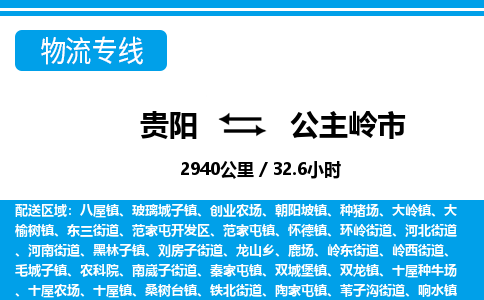 物流专线

贵阳 公主岭市

2940公里 / 32.6小时

配送区域：八屋镇、玻璃城子镇、创业农场、朝阳坡镇、种猪场、大岭镇、大榆树镇、东三街道、范家屯开发区、范家屯镇、怀德镇、环岭街道、河北街道、河南街道、黑林子镇、刘房子街道、龙山乡、鹿场、岭东街道、岭西街道、毛城子镇、农科院、南崴子街道、秦家屯镇、双城堡镇、双龙镇、十屋种牛场、十屋农场、十屋镇、桑树台镇、铁北街道、陶家屯镇、苇子沟街道、响水镇